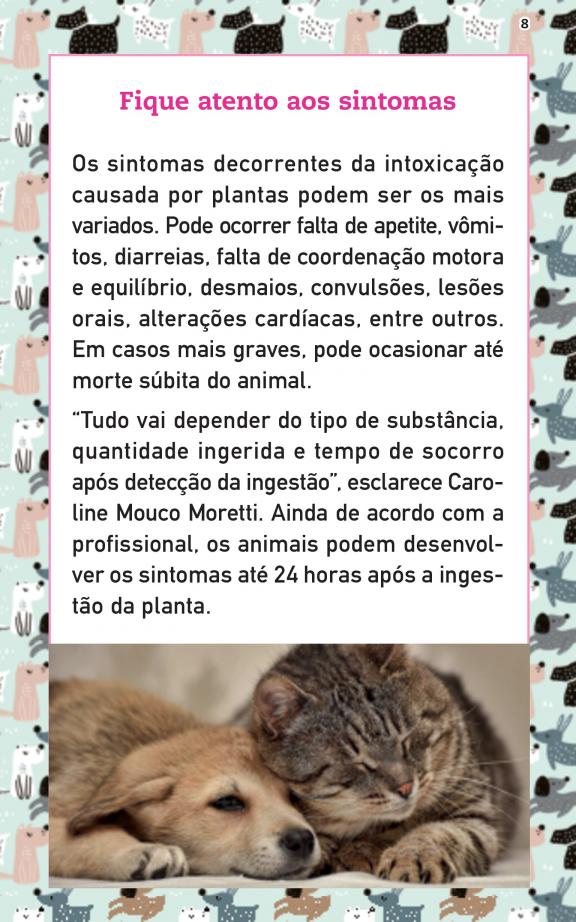 8

Fique atento aos sintomas

Os sintomas decorrentes da intoxicação causada por plantas podem ser os mais variados. Pode ocorrer falta de apetite, vômitos, diarreias, falta de coordenação motora e equilíbrio, desmaios, convulsões, lesões orais, alterações cardíacas, entre outros. Em casos mais graves, pode ocasionar até morte súbita do animal.

"Tudo vai depender do tipo de substância, quantidade ingerida e tempo de socorro após detecção da ingestão", esclarece Caroline Mouco Moretti. Ainda de acordo com a profissional, os animais podem desenvolver os sintomas até 24 horas após a ingestão da planta.